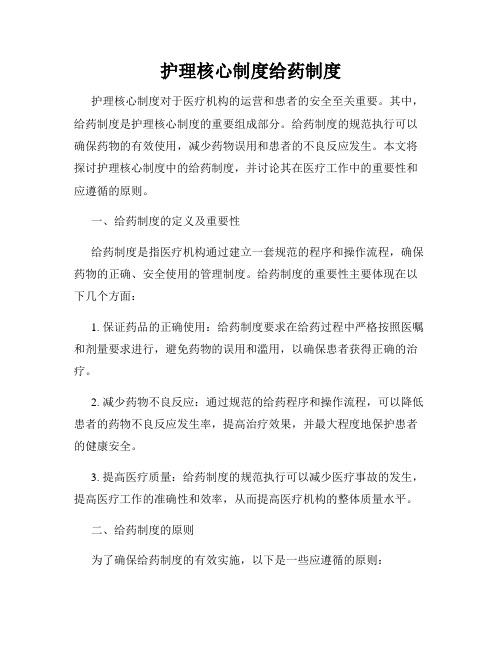 护理核心制度给药制度

护理核心制度对于医疗机构的运营和患者的安全至关重要。其中，给药制度是护理核心制度的重要组成部分。给药制度的规范执行可以确保药物的有效使用，减少药物误用和患者的不良反应发生。本文将探讨护理核心制度中的给药制度，并讨论其在医疗工作中的重要性和应遵循的原则。

一、给药制度的定义及重要性

给药制度是指医疗机构通过建立一套规范的程序和操作流程，确保药物的正确、安全使用的管理制度。给药制度的重要性主要体现在以下几个方面：

1. 保证药品的正确使用：给药制度要求在给药过程中严格按照医嘱和剂量要求进行，避免药物的误用和滥用，以确保患者获得正确的治疗。

2. 减少药物不良反应：通过规范的给药程序和操作流程，可以降低患者的药物不良反应发生率，提高治疗效果，并最大程度地保护患者的健康安全。

3. 提高医疗质量：给药制度的规范执行可以减少医疗事故的发生，提高医疗工作的准确性和效率，从而提高医疗机构的整体质量水平。

二、给药制度的原则

为了确保给药制度的有效实施，以下是一些应遵循的原则：